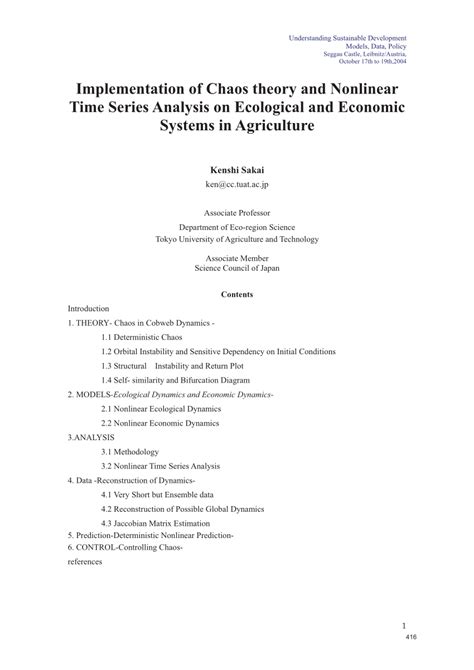 Understanding Sustainable Development
Models, Data, Policy
Seggau Castle, Leibnitz/Austria,
October 17th to 19th,2004

Implementation of Chaos theory and Nonlinear Time Series Analysis on Ecological and Economic Systems in Agriculture

Kenshi Sakai
ken@cc.tuat.ac.jp

Associate Professor
Department of Eco-region Science
Tokyo University of Agriculture and Technology

Associate Member
Science Council of Japan

Contents

Introduction
1. THEORY- Chaos in Cobweb Dynamics -
1.1 Deterministic Chaos
1.2 Orbital Instability and Sensitive Dependency on Initial Conditions
1.3 Structural Instability and Return Plot
1.4 Self- similarity and Bifurcation Diagram
2. MODELS-Ecological Dynamics and Economic Dynamics-
2.1 Nonlinear Ecological Dynamics
2.2 Nonlinear Economic Dynamics
3.ANALYSIS
3.1 Methodology
3.2 Nonlinear Time Series Analysis
4. Data -Reconstruction of Dynamics-
4.1 Very Short but Ensemble data
4.2 Reconstruction of Possible Global Dynamics
4.3 Jaccobian Matrix Estimation
5. Prediction-Deterministic Nonlinear Prediction-
6. CONTROL-Controlling Chaos-
references

1
416